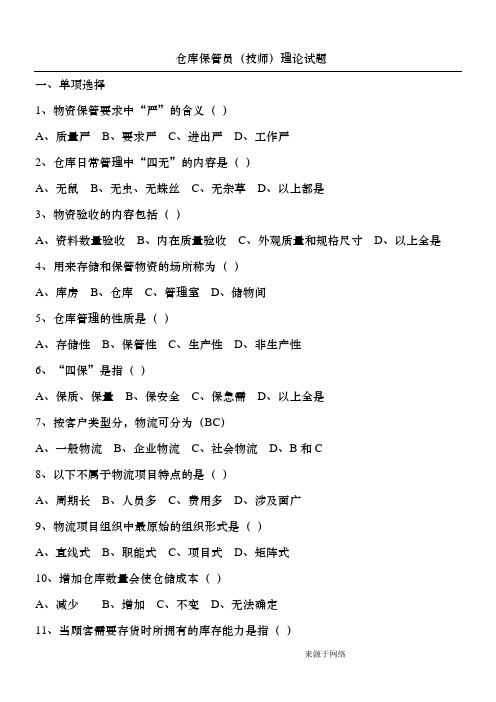 仓库保管员（技师）理论试题

一、单项选择

1、物资保管要求中“严”的含义（ ）

A、质量严 B、要求严 C、进出严 D、工作严

2、仓库日常管理中“四无”的内容是（ ）

A、无鼠 B、无虫、无蛛丝 C、无杂草 D、以上都是

3、物资验收的内容包括（ ）

A、资料数量验收 B、内在质量验收 C、外观质量和规格尺寸 D、以上全是

4、用来存储和保管物资的场所称为（ ）

A、库房 B、仓库 C、管理室 D、储物间

5、仓库管理的性质是（ ）

A、存储性 B、保管性 C、生产性 D、非生产性

6、“四保”是指（ ）

A、保质、保量 B、保安全 C、保急需 D、以上全是

7、按客户类型分，物流可分为（BC）

A、一般物流 B、企业物流 C、社会物流 D、B 和 C

8、以下不属于物流项目特点的是（ ）

A、周期长 B、人员多 C、费用多 D、涉及面广

9、物流项目组织中最原始的组织形式是（ ）

A、直线式 B、职能式 C、项目式 D、矩阵式

10、增加仓库数量会使仓储成本（ ）

A、减少 B、增加 C、不变 D、无法确定

11、当顾客需要存货时所拥有的库存能力是指（ ）

来源于网络